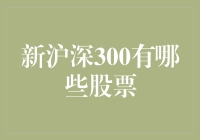 新沪深300有哪些股票